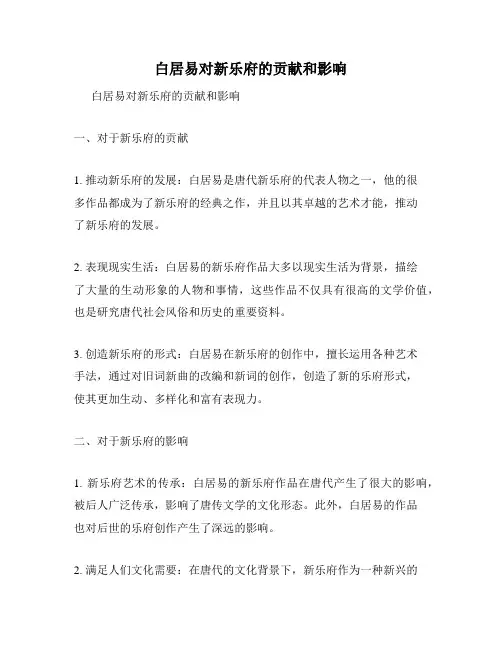 白居易对新乐府的贡献和影响

白居易对新乐府的贡献和影响

一、对于新乐府的贡献

1. 推动新乐府的发展：白居易是唐代新乐府的代表人物之一，他的很多作品都成为了新乐府的经典之作，并且以其卓越的艺术才能，推动了新乐府的发展。

2. 表现现实生活：白居易的新乐府作品大多以现实生活为背景，描绘了大量的生动形象的人物和事情，这些作品不仅具有很高的文学价值，也是研究唐代社会风俗和历史的重要资料。

3. 创造新乐府的形式：白居易在新乐府的创作中，擅长运用各种艺术手法，通过对旧词新曲的改编和新词的创作，创造了新的乐府形式，使其更加生动、多样化和富有表现力。

二、对于新乐府的影响

1. 新乐府艺术的传承：白居易的新乐府作品在唐代产生了很大的影响，被后人广泛传承，影响了唐传文学的文化形态。此外，白居易的作品也对后世的乐府创作产生了深远的影响。

2. 满足人们文化需要：在唐代的文化背景下，新乐府作为一种新兴的